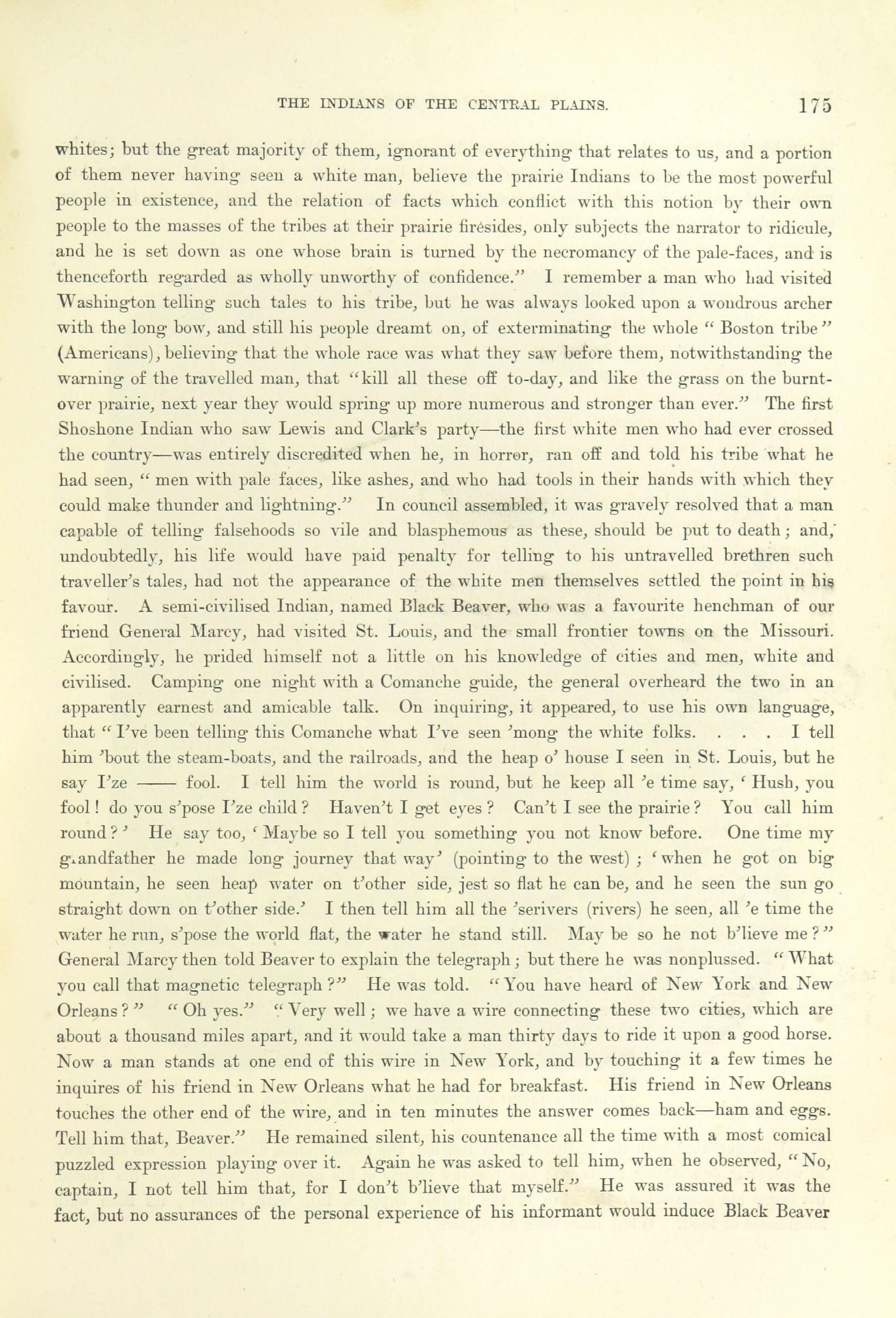 THE INDIANS OF THE CENTRAL PLAINS. 175

whites; but the great majority of them, ignorant of everything that relates to us, and a portion of them never having seen a white man, believe the prairie Indians to be the most powerful people in existence, and the relation of facts which conflict with this notion by their own people to the masses of the tribes at their prairie firesides, only subjects the narrator to ridicule, and he is set down as one whose brain is turned by the necromancy of the pale-faces, and is thenceforth regarded as wholly unworthy of confidence." I remember a man who had visited Washington telling such tales to his tribe, but he was always looked upon a wondrous archer with the long bow, and still his people dreamt on, of exterminating the whole "Boston tribe" (Americans), believing that the whole race was what they saw before them, notwithstanding the warning of the travelled man, that "kill all these off to-day, and like the grass on the burnt-over prairie, next year they would spring up more numerous and stronger than ever." The first Shoshone Indian who saw Lewis and Clark's party—the first white men who had ever crossed the country—was entirely discredited when he, in horror, ran off and told his tribe what he had seen, "men with pale faces, like ashes, and who had tools in their hands with which they could make thunder and lightning." In council assembled, it was gravely resolved that a man capable of telling falsehoods so vile and blasphemous as these, should be put to death; and, undoubtedly, his life would have paid penalty for telling to his untravelled brethren such traveller's tales, had not the appearance of the white men themselves settled the point in his favour. A semi-civilised Indian, named Black Beaver, who was a favourite henchman of our friend General Marcy, had visited St. Louis, and the small frontier towns on the Missouri. Accordingly, he prided himself not a little on his knowledge of cities and men, white and civilised. Camping one night with a Comanche guide, the general overheard the two in an apparently earnest and amicable talk. On inquiring, it appeared, to use his own language, that "I've been telling this Comanche what I've seen 'mong the white folks. . . . I tell him 'bout the steam-boats, and the railroads, and the heap o' house I seen in St. Louis, but he say I'ze —— fool. I tell him the world is round, but he keep all 'e time say, 'Hush, you fool! do you s'pose I'ze child? Haven't I get eyes? Can't I see the prairie? You call him round?' He say too, 'Maybe so I tell you something you not know before. One time my grandfather he made long journey that way' (pointing to the west); 'when he got on big mountain, he seen heap water on t'other side, jest so flat he can be, and he seen the sun go straight down on t'other side.' I then tell him all the 'serivers (rivers) he seen, all 'e time the water he run, s'pose the world flat, the water he stand still. May be so he not b'lieve me?" General Marcy then told Beaver to explain the telegraph; but there he was nonplussed. "What you call that magnetic telegraph?" He was told. "You have heard of New York and New Orleans?" "Oh yes." "Very well; we have a wire connecting these two cities, which are about a thousand miles apart, and it would take a man thirty days to ride it upon a good horse. Now a man stands at one end of this wire in New York, and by touching it a few times he inquires of his friend in New Orleans what he had for breakfast. His friend in New Orleans touches the other end of the wire, and in ten minutes the answer comes back—ham and eggs. Tell him that, Beaver." He remained silent, his countenance all the time with a most comical puzzled expression playing over it. Again he was asked to tell him, when he observed, "No, captain, I not tell him that, for I don't b'lieve that myself." He was assured it was the fact, but no assurances of the personal experience of his informant would induce Black Beaver